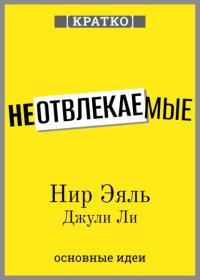 [КРАТКО]

НЕОТВЛЕКАЕМЫЕ

Нир Эяль
Джули Ли

основные идеи